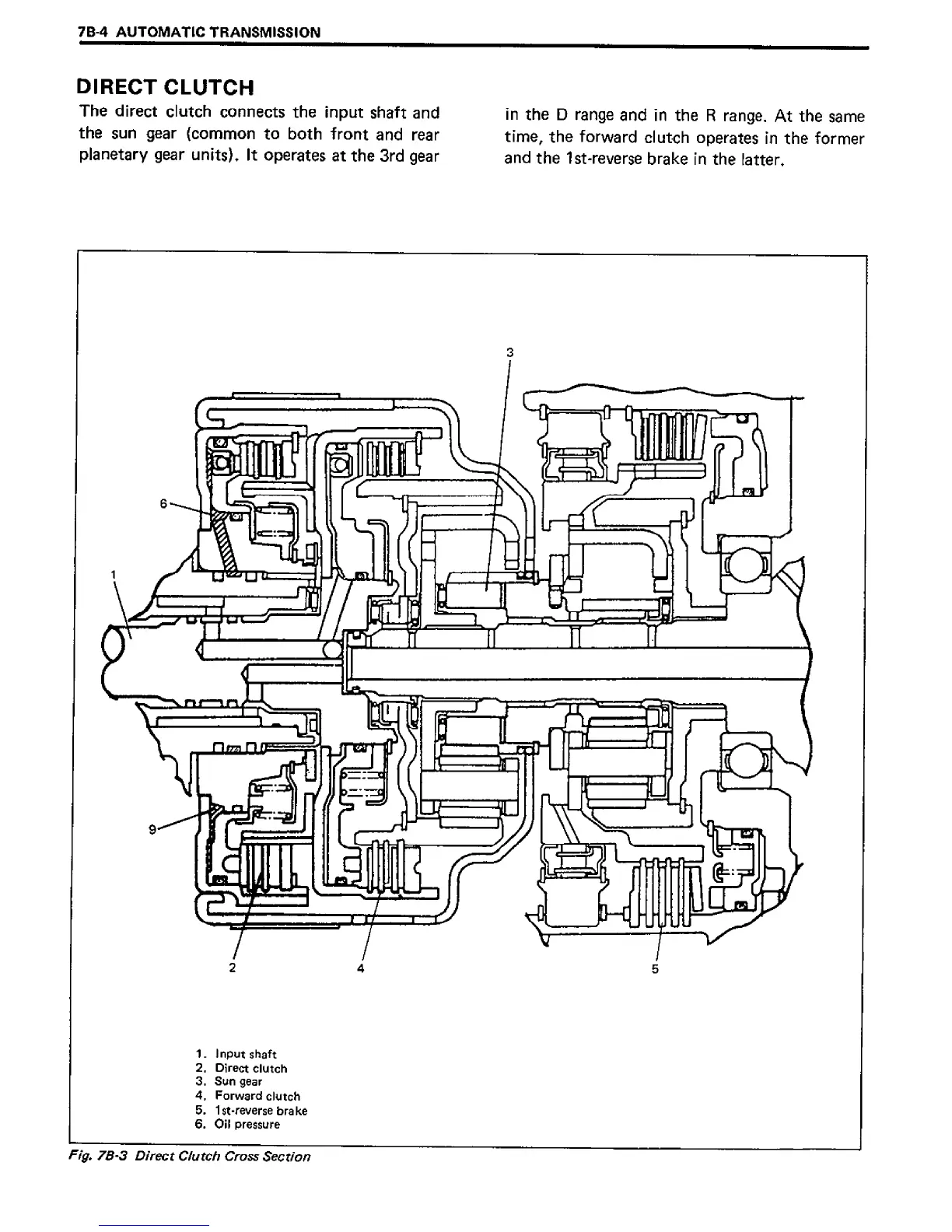 7B-4 AUTOMATIC TRANSMISSION

DIRECT CLUTCH

The direct clutch connects the input shaft and the sun gear (common to both front and rear planetary gear units). It operates at the 3rd gear in the D range and in the R range. At the same time, the forward clutch operates in the former and the 1st-reverse brake in the latter.

3

6

1

9

2

4

5

1. Input shaft
2. Direct clutch
3. Sun gear
4. Forward clutch
5. 1st-reverse brake
6. Oil pressure

Fig. 7B-3 Direct Clutch Cross Section